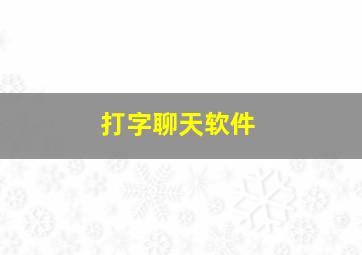 打字聊天软件